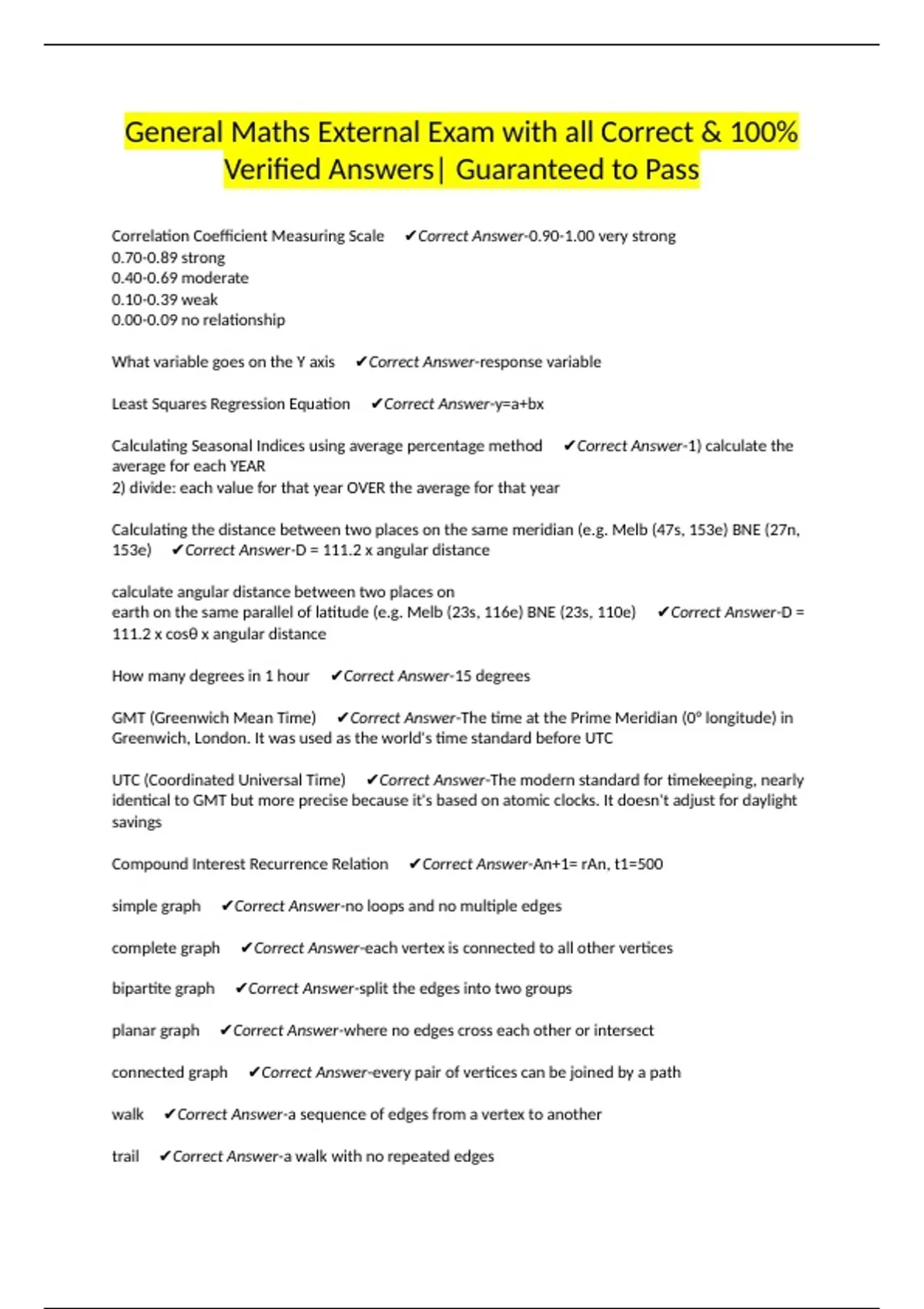 General Maths External Exam with all Correct & 100% Verified Answers| Guaranteed to Pass

Correlation Coefficient Measuring Scale ✔Correct Answer-0.90-1.00 very strong
0.70-0.89 strong
0.40-0.69 moderate
0.10-0.39 weak
0.00-0.09 no relationship

What variable goes on the Y axis ✔Correct Answer-response variable

Least Squares Regression Equation ✔Correct Answer-y=a+bx

Calculating Seasonal Indices using average percentage method ✔Correct Answer-1) calculate the average for each YEAR
2) divide: each value for that year OVER the average for that year

Calculating the distance between two places on the same meridian (e.g. Melb (47s, 153e) BNE (27n, 153e) ✔Correct Answer-D = 111.2 x angular distance

calculate angular distance between two places on
earth on the same parallel of latitude (e.g. Melb (23s, 116e) BNE (23s, 110e) ✔Correct Answer-D = 111.2 x cosθ x angular distance

How many degrees in 1 hour ✔Correct Answer-15 degrees

GMT (Greenwich Mean Time) ✔Correct Answer-The time at the Prime Meridian (0° longitude) in Greenwich, London. It was used as the world's time standard before UTC

UTC (Coordinated Universal Time) ✔Correct Answer-The modern standard for timekeeping, nearly identical to GMT but more precise because it's based on atomic clocks. It doesn't adjust for daylight savings

Compound Interest Recurrence Relation ✔Correct Answer-An+1= rAn, t1=500

simple graph ✔Correct Answer-no loops and no multiple edges

complete graph ✔Correct Answer-each vertex is connected to all other vertices

bipartite graph ✔Correct Answer-split the edges into two groups

planar graph ✔Correct Answer-where no edges cross each other or intersect

connected graph ✔Correct Answer-every pair of vertices can be joined by a path

walk ✔Correct Answer-a sequence of edges from a vertex to another

trail ✔Correct Answer-a walk with no repeated edges